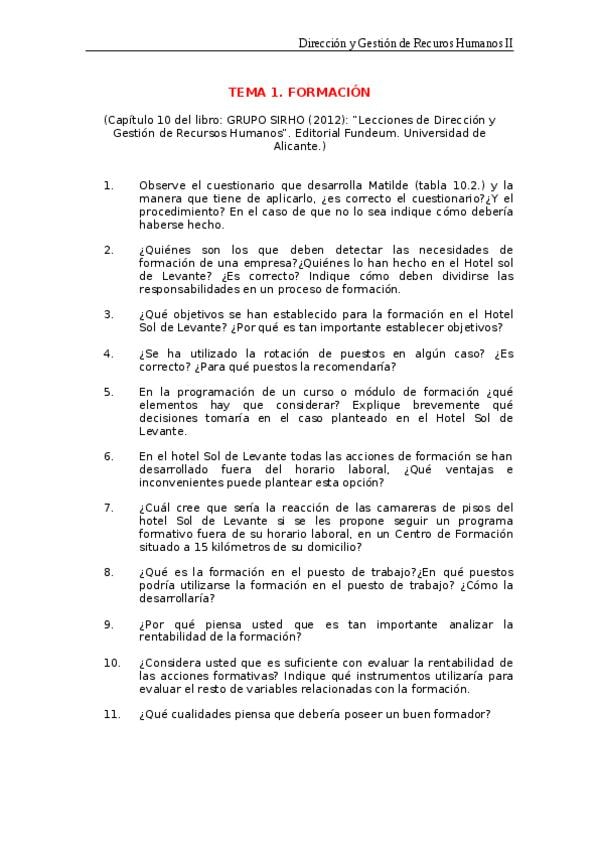 Dirección y Gestión de Recuros Humanos II

TEMA 1. FORMACIÓN

(Capítulo 10 del libro: GRUPO SIRHO (2012): "Lecciones de Dirección y Gestión de Recursos Humanos". Editorial Fundeum. Universidad de Alicante.)

1. Observe el cuestionario que desarrolla Matilde (tabla 10.2.) y la manera que tiene de aplicarlo, ¿es correcto el cuestionario?¿Y el procedimiento? En el caso de que no lo sea indique cómo debería haberse hecho.

2. ¿Quiénes son los que deben detectar las necesidades de formación de una empresa?¿Quiénes lo han hecho en el Hotel sol de Levante? ¿Es correcto? Indique cómo deben dividirse las responsabilidades en un proceso de formación.

3. ¿Qué objetivos se han establecido para la formación en el Hotel Sol de Levante? ¿Por qué es tan importante establecer objetivos?

4. ¿Se ha utilizado la rotación de puestos en algún caso? ¿Es correcto? ¿Para qué puestos la recomendaría?

5. En la programación de un curso o módulo de formación ¿qué elementos hay que considerar? Explique brevemente qué decisiones tomaría en el caso planteado en el Hotel Sol de Levante.

6. En el hotel Sol de Levante todas las acciones de formación se han desarrollado fuera del horario laboral, ¿Qué ventajas e inconvenientes puede plantear esta opción?

7. ¿Cuál cree que sería la reacción de las camareras de pisos del hotel Sol de Levante si se les propone seguir un programa formativo fuera de su horario laboral, en un Centro de Formación situado a 15 kilómetros de su domicilio?

8. ¿Qué es la formación en el puesto de trabajo?¿En qué puestos podría utilizarse la formación en el puesto de trabajo? ¿Cómo la desarrollaría?

9. ¿Por qué piensa usted que es tan importante analizar la rentabilidad de la formación?

10. ¿Considera usted que es suficiente con evaluar la rentabilidad de las acciones formativas? Indique qué instrumentos utilizaría para evaluar el resto de variables relacionadas con la formación.

11. ¿Qué cualidades piensa que debería poseer un buen formador?